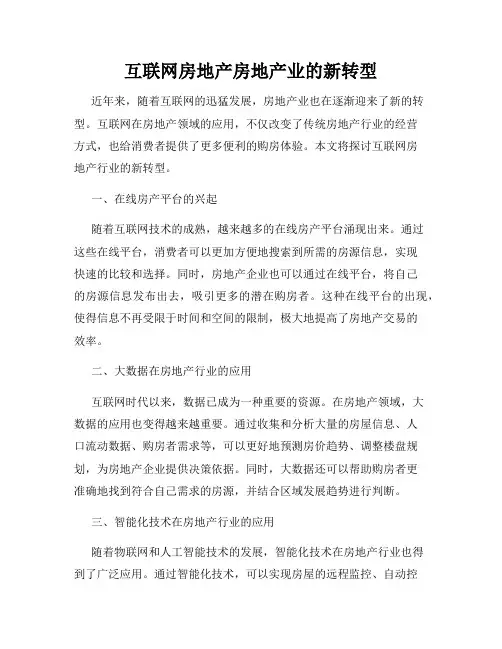 互联网房地产房地产业的新转型

近年来，随着互联网的迅猛发展，房地产业也在逐渐迎来了新的转型。互联网在房地产领域的应用，不仅改变了传统房地产行业的经营方式，也给消费者提供了更多便利的购房体验。本文将探讨互联网房地产行业的新转型。

一、在线房产平台的兴起

随着互联网技术的成熟，越来越多的在线房产平台涌现出来。通过这些在线平台，消费者可以更加方便地搜索到所需的房源信息，实现快速的比较和选择。同时，房地产企业也可以通过在线平台，将自己的房源信息发布出去，吸引更多的潜在购房者。这种在线平台的出现，使得信息不再受限于时间和空间的限制，极大地提高了房地产交易的效率。

二、大数据在房地产行业的应用

互联网时代以来，数据已成为一种重要的资源。在房地产领域，大数据的应用也变得越来越重要。通过收集和分析大量的房屋信息、人口流动数据、购房者需求等，可以更好地预测房价趋势、调整楼盘规划，为房地产企业提供决策依据。同时，大数据还可以帮助购房者更准确地找到符合自己需求的房源，并结合区域发展趋势进行判断。

三、智能化技术在房地产行业的应用

随着物联网和人工智能技术的发展，智能化技术在房地产行业也得到了广泛应用。通过智能化技术，可以实现房屋的远程监控、自动控